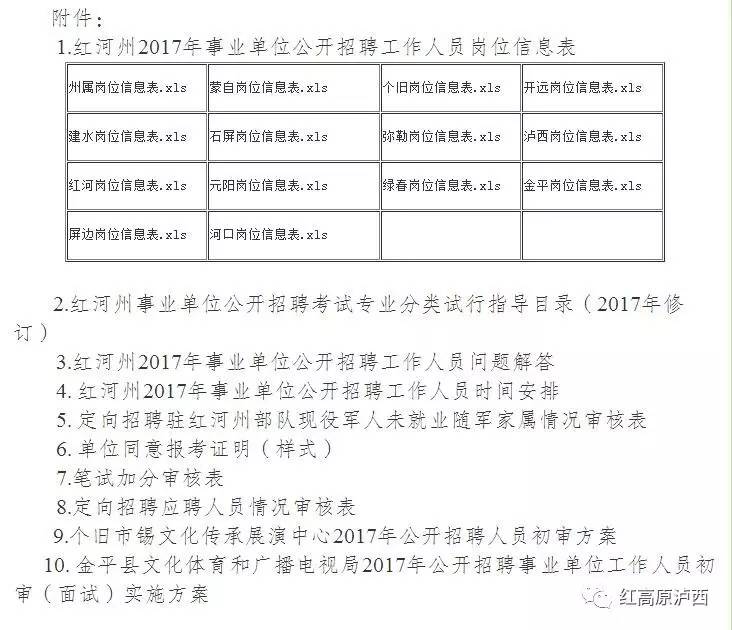 附件：

1.红河州2017年事业单位公开招聘工作人员岗位信息表

| 州属岗位信息表.xls | 蒙自岗位信息表.xls | 个旧岗位信息表.xls | 开远岗位信息表.xls |
|---|---|---|---|
| 建水岗位信息表.xls | 石屏岗位信息表.xls | 弥勒岗位信息表.xls | 泸西岗位信息表.xls |
| 红河岗位信息表.xls | 元阳岗位信息表.xls | 绿春岗位信息表.xls | 金平岗位信息表.xls |
| 屏边岗位信息表.xls | 河口岗位信息表.xls | | |

2.红河州事业单位公开招聘考试专业分类试行指导目录（2017年修订）

3.红河州2017年事业单位公开招聘工作人员问题解答

4. 红河州2017年事业单位公开招聘工作人员时间安排

5. 定向招聘驻红河州部队现役军人未就业随军家属情况审核表

6. 单位同意报考证明（样式）

7.笔试加分审核表

8.定向招聘应聘人员情况审核表

9.个旧市锡文化传承展演中心2017年公开招聘人员初审方案

10. 金平县文化体育和广播电视局2017年公开招聘事业单位工作人员初审（面试）实施方案

红高原泸西